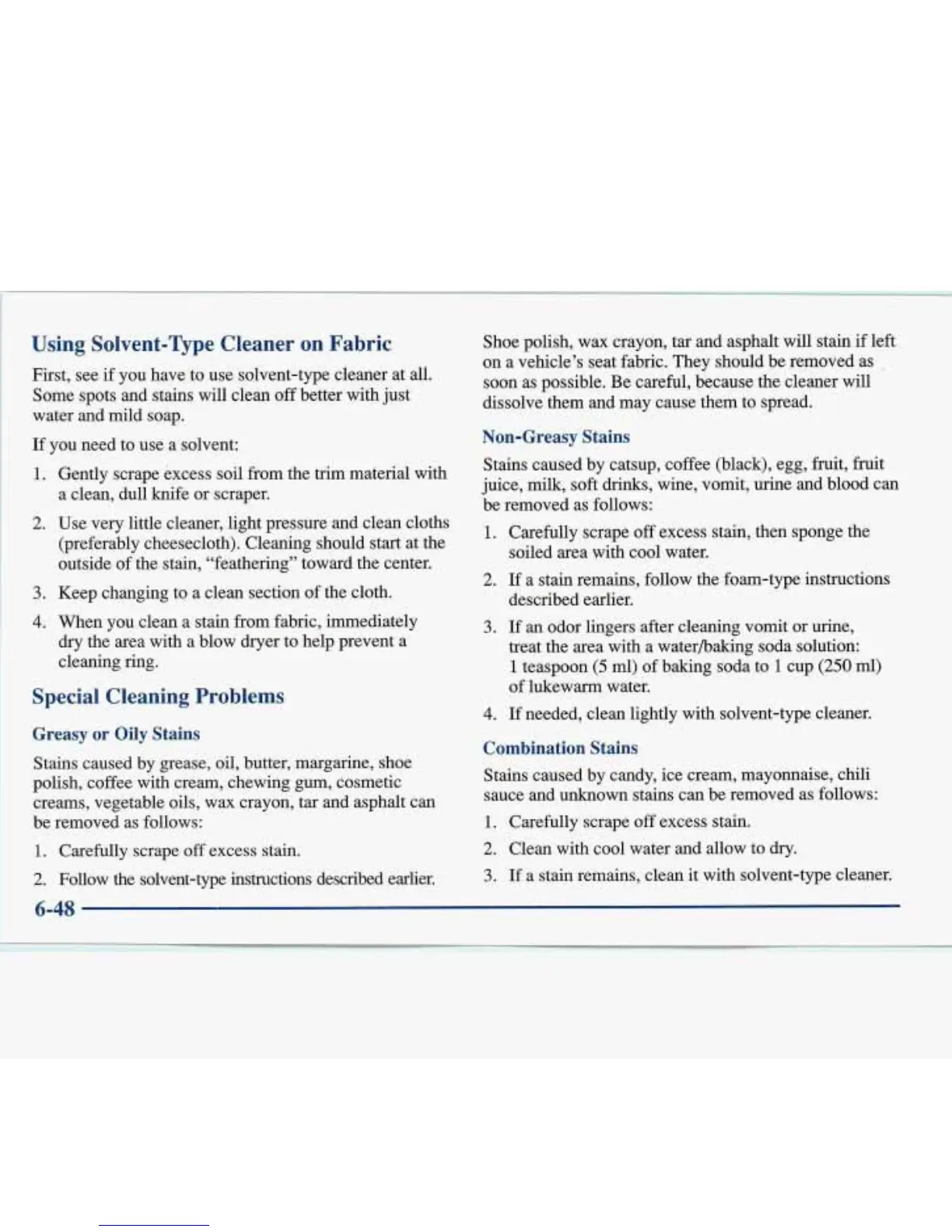 Using Solvent-Type Cleaner on Fabric

First, see if you have to use solvent-type cleaner at all. Some spots and stains will clean off better with just water and mild soap.

If you need to use a solvent:

1. Gently scrape excess soil from the trim material with a clean, dull knife or scraper.

2. Use very little cleaner, light pressure and clean cloths (preferably cheesecloth). Cleaning should start at the outside of the stain, "feathering" toward the center.

3. Keep changing to a clean section of the cloth.

4. When you clean a stain from fabric, immediately dry the area with a blow dryer to help prevent a cleaning ring.

Special Cleaning Problems

Greasy or Oily Stains

Stains caused by grease, oil, butter, margarine, shoe polish, coffee with cream, chewing gum, cosmetic creams, vegetable oils, wax crayon, tar and asphalt can be removed as follows:

1. Carefully scrape off excess stain.

2. Follow the solvent-type instructions described earlier.

Shoe polish, wax crayon, tar and asphalt will stain if left on a vehicle's seat fabric. They should be removed as soon as possible. Be careful, because the cleaner will dissolve them and may cause them to spread.

Non-Greasy Stains

Stains caused by catsup, coffee (black), egg, fruit, fruit juice, milk, soft drinks, wine, vomit, urine and blood can be removed as follows:

1. Carefully scrape off excess stain, then sponge the soiled area with cool water.

2. If a stain remains, follow the foam-type instructions described earlier.

3. If an odor lingers after cleaning vomit or urine, treat the area with a water/baking soda solution: 1 teaspoon (5 ml) of baking soda to 1 cup (250 ml) of lukewarm water.

4. If needed, clean lightly with solvent-type cleaner.

Combination Stains

Stains caused by candy, ice cream, mayonnaise, chili sauce and unknown stains can be removed as follows:

1. Carefully scrape off excess stain.

2. Clean with cool water and allow to dry.

3. If a stain remains, clean it with solvent-type cleaner.

6-48